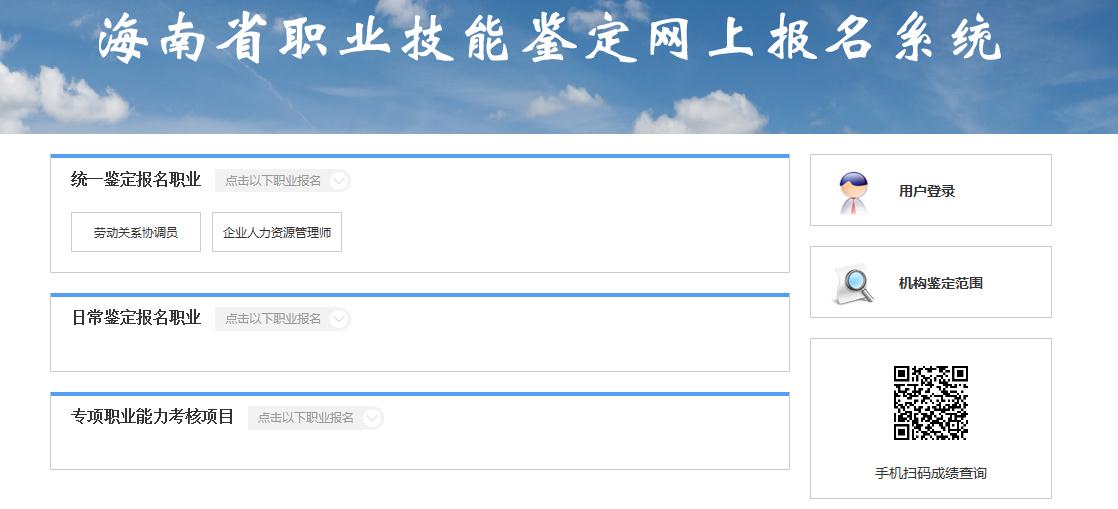 海南省职业技能鉴定网上报名系统

统一鉴定报名职业 点击以下职业报名

劳动关系协调员

企业人力资源管理师

日常鉴定报名职业 点击以下职业报名

专项职业能力考核项目 点击以下职业报名

用户登录

机构鉴定范围

手机扫码成绩查询